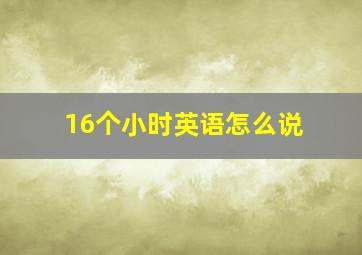 16个小时英语怎么说